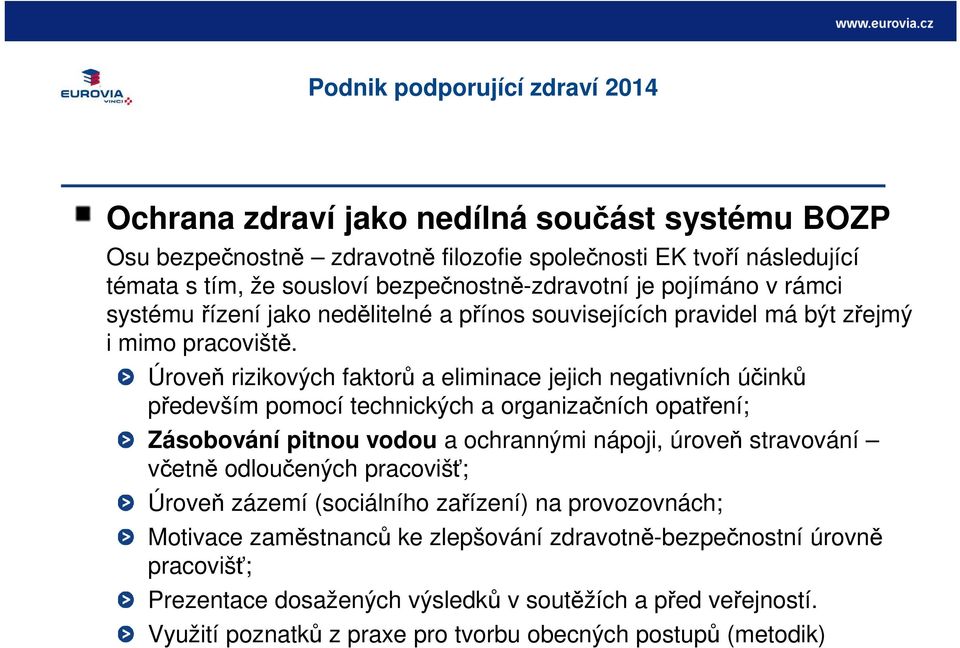 www.eurovia.cz

EUROVIA VINCI

Podnik podporující zdraví 2014

Ochrana zdraví jako nedílná součást systému BOZP

Osu bezpečnostně – zdravotně filozofie společnosti EK tvoří následující témata s tím, že sousloví bezpečnostně-zdravotní je pojímáno v rámci systému řízení jako nedělitelné a přínos souvisejících pravidel má být zřejmý i mimo pracoviště.

Úroveň rizikových faktorů a eliminace jejich negativních účinků především pomocí technických a organizačních opatření;

Zásobování pitnou vodou a ochrannými nápoji, úroveň stravování – včetně odloučených pracovišť;

Úroveň zázemí (sociálního zařízení) na provozovnách;

Motivace zaměstnanců ke zlepšování zdravotně-bezpečnostní úrovně pracovišť;

Prezentace dosažených výsledků v soutěžích a před veřejností.

Využití poznatků z praxe pro tvorbu obecných postupů (metodik)